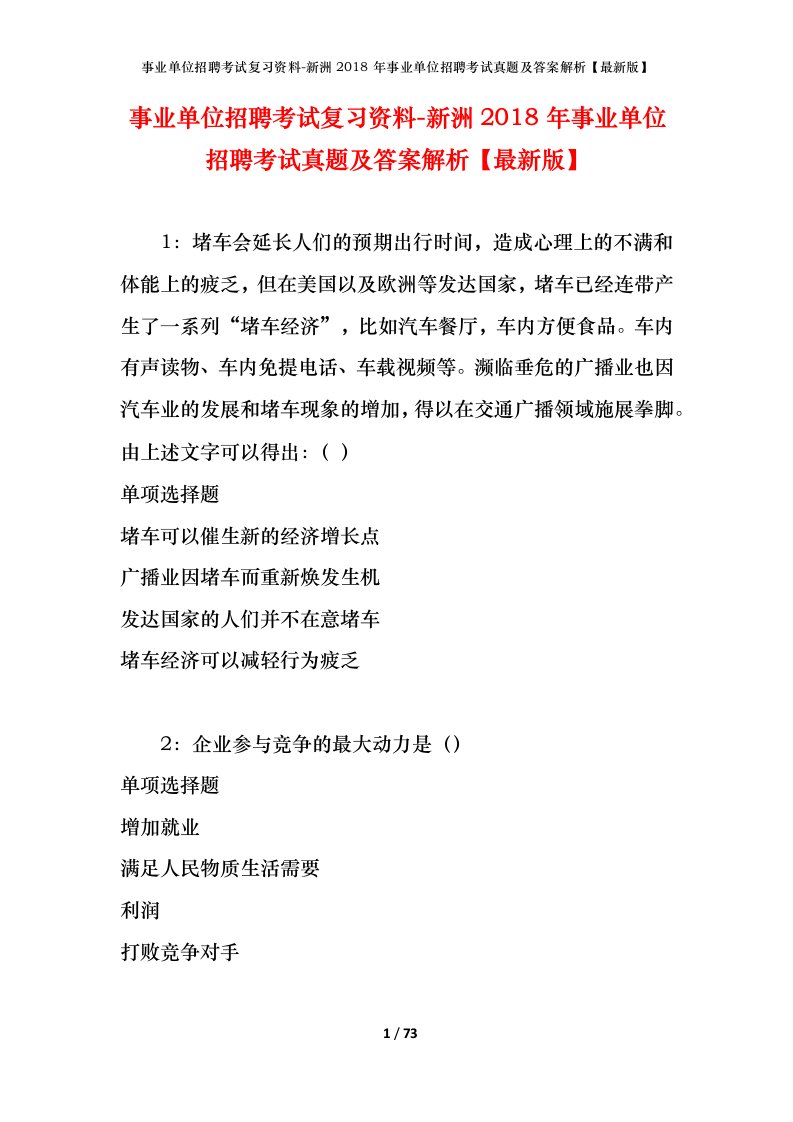 事业单位招聘考试复习资料-新洲 2018 年事业单位招聘考试真题及答案解析【最新版】

事业单位招聘考试复习资料-新洲 2018 年事业单位招聘考试真题及答案解析【最新版】

1：堵车会延长人们的预期出行时间，造成心理上的不满和体能上的疲乏，但在美国以及欧洲等发达国家，堵车已经连带产生了一系列“堵车经济”，比如汽车餐厅，车内方便食品。车内有声读物、车内免提电话、车载视频等。濒临垂危的广播业也因汽车业的发展和堵车现象的增加，得以在交通广播领域施展拳脚。由上述文字可以得出：（ ）

单项选择题

堵车可以催生新的经济增长点

广播业因堵车而重新焕发生机

发达国家的人们并不在意堵车

堵车经济可以减轻行为疲乏

2：企业参与竞争的最大动力是（）

单项选择题

增加就业

满足人民物质生活需要

利润

打败竞争对手

1 / 73